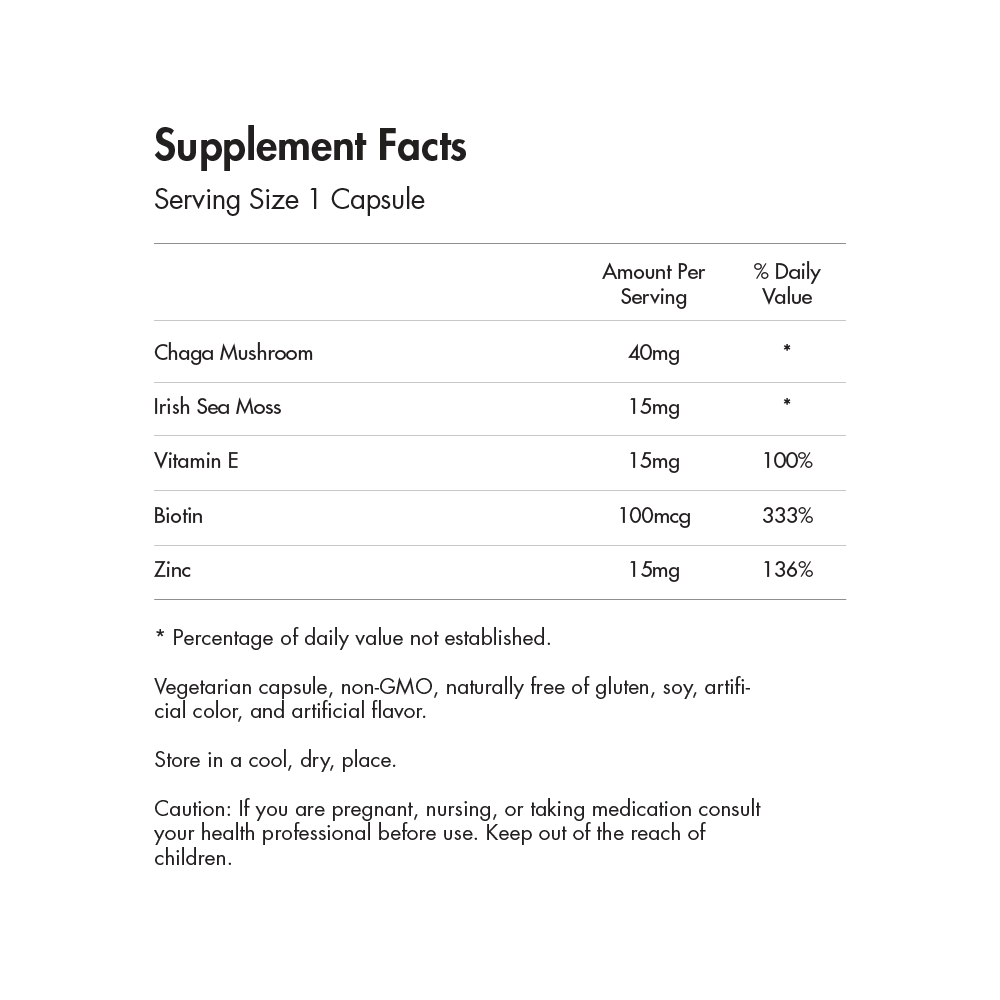 Supplement Facts

Serving Size 1 Capsule

| | Amount Per Serving | % Daily Value |
|---|---|---|
| Chaga Mushroom | 40mg | * |
| Irish Sea Moss | 15mg | * |
| Vitamin E | 15mg | 100% |
| Biotin | 100mcg | 333% |
| Zinc | 15mg | 136% |

* Percentage of daily value not established.

Vegetarian capsule, non-GMO, naturally free of gluten, soy, artificial color, and artificial flavor.

Store in a cool, dry, place.

Caution: If you are pregnant, nursing, or taking medication consult your health professional before use. Keep out of the reach of children.